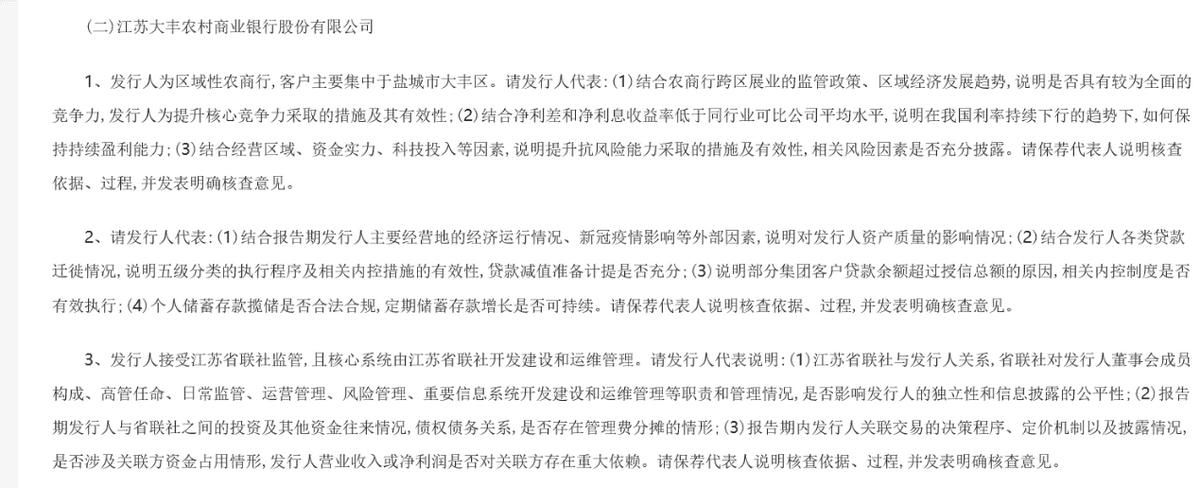 (二)江苏大丰农村商业银行股份有限公司

1、发行人为区域性农商行，客户主要集中于盐城市大丰区。请发行人代表：(1)结合农商行跨区展业的监管政策、区域经济发展趋势，说明是否具有较为全面的竞争力，发行人为提升核心竞争力采取的措施及其有效性；(2)结合净利差和净利息收益率低于同行业可比公司平均水平，说明在我国利率持续下行的趋势下，如何保持持续盈利能力；(3)结合经营区域、资金实力、科技投入等因素，说明提升抗风险能力采取的措施及有效性，相关风险因素是否充分披露。请保荐代表人说明核查依据、过程，并发表明确核查意见。

2、请发行人代表：(1)结合报告期发行人主要经营地的经济运行情况、新冠疫情影响等外部因素，说明对发行人资产质量的影响情况；(2)结合发行人各类贷款迁徙情况，说明五级分类的执行程序及相关内控措施的有效性，贷款减值准备计提是否充分；(3)说明部分集团客户贷款余额超过授信总额的原因，相关内控制度是否有效执行；(4)个人储蓄存款揽储是否合法合规，定期储蓄存款增长是否可持续。请保荐代表人说明核查依据、过程，并发表明确核查意见。

3、发行人接受江苏省联社监管，且核心系统由江苏省联社开发建设和运维管理。请发行人代表说明：(1)江苏省联社与发行人关系，省联社对发行人董事会成员构成、高管任命、日常监管、运营管理、风险管理、重要信息系统开发建设和运维管理等职责和管理情况，是否影响发行人的独立性和信息披露的公平性；(2)报告期发行人与省联社之间的投资及其他资金往来情况，债权债务关系，是否存在管理费分摊的情形；(3)报告期内发行人关联交易的决策程序、定价机制以及披露情况，是否涉及关联方资金占用情形，发行人营业收入或净利润是否对关联方存在重大依赖。请保荐代表人说明核查依据、过程，并发表明确核查意见。